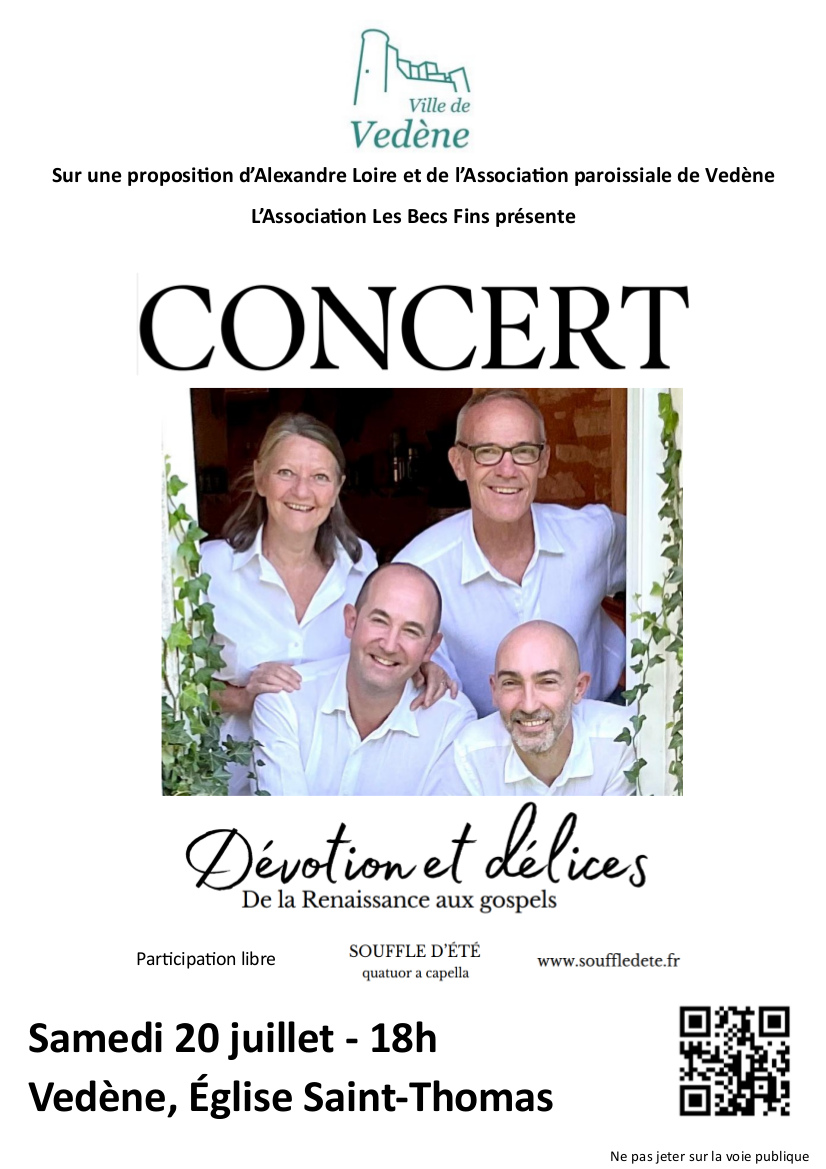 Ville de
Vedène

Sur une proposition d'Alexandre Loire et de l'Association paroissiale de Vedène

L'Association Les Becs Fins présente

CONCERT

Dévotion et délices
De la Renaissance aux gospels

Participation libre

SOUFFLE D'ÉTÉ
quatuor a capella

www.souffledete.fr

Samedi 20 juillet - 18h
Vedène, Église Saint-Thomas

Ne pas jeter sur la voie publique